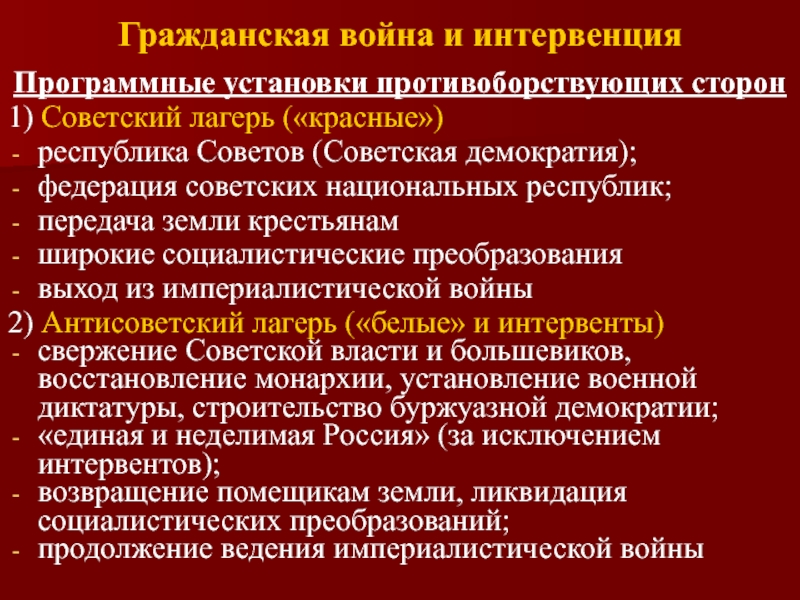 Гражданская война и интервенция

Программные установки противоборствующих сторон

1) Советский лагерь («красные»)

- республика Советов (Советская демократия);
- федерация советских национальных республик;
- передача земли крестьянам
- широкие социалистические преобразования
- выход из империалистической войны

2) Антисоветский лагерь («белые» и интервенты)

- свержение Советской власти и большевиков, восстановление монархии, установление военной диктатуры, строительство буржуазной демократии;
- «единая и неделимая Россия» (за исключением интервентов);
- возвращение помещикам земли, ликвидация социалистических преобразований;
- продолжение ведения империалистической войны